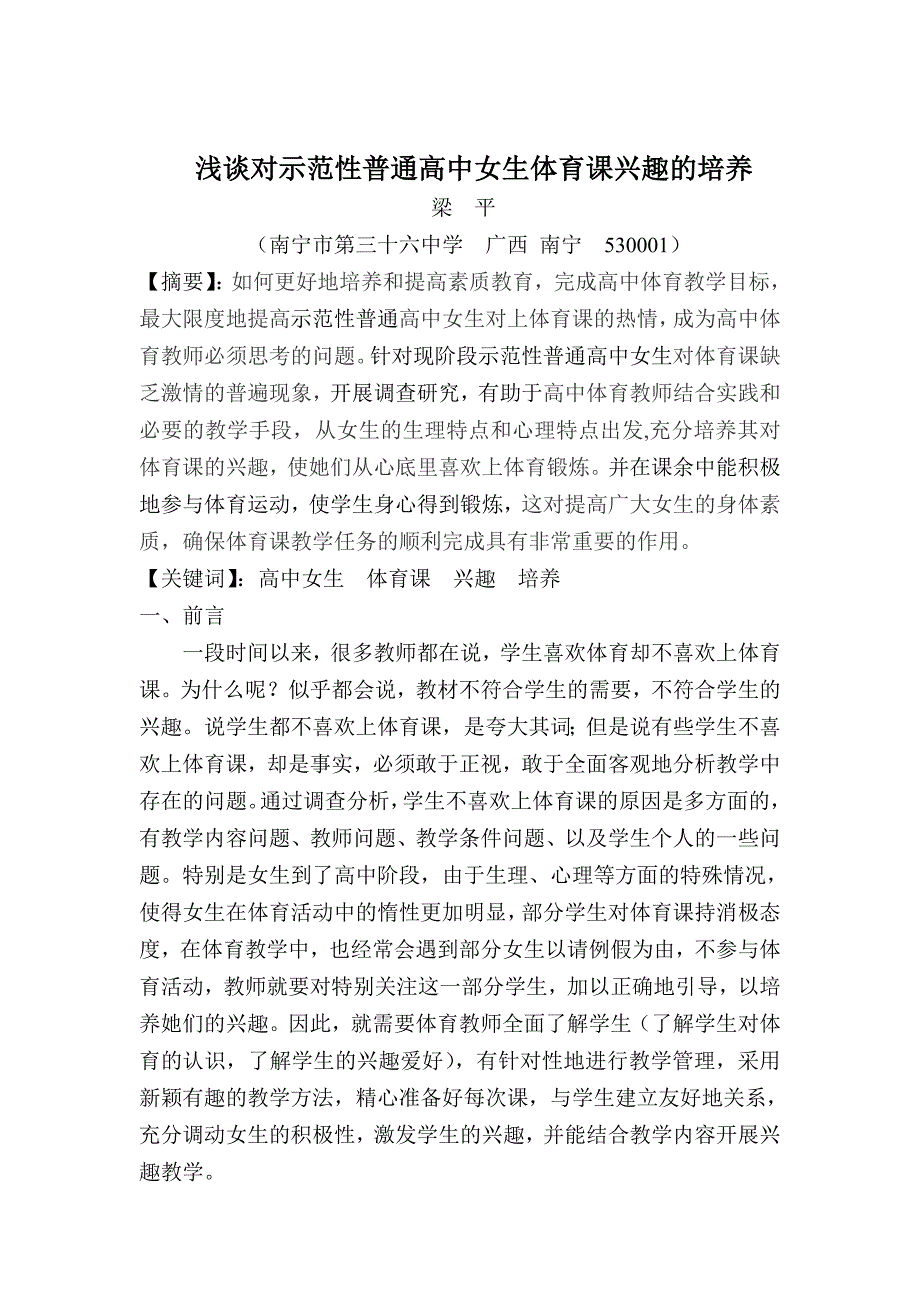 浅谈对示范性普通高中女生体育课兴趣的培养

梁 平

（南宁市第三十六中学 广西 南宁 530001）

【摘要】：如何更好地培养和提高素质教育，完成高中体育教学目标，最大限度地提高示范性普通高中女生对上体育课的热情，成为高中体育教师必须思考的问题。针对现阶段示范性普通高中女生对体育课缺乏激情的普遍现象，开展调查研究，有助于高中体育教师结合实践和必要的教学手段，从女生的生理特点和心理特点出发,充分培养其对体育课的兴趣，使她们从心底里喜欢上体育锻炼。并在课余中能积极地参与体育运动，使学生身心得到锻炼，这对提高广大女生的身体素质，确保体育课教学任务的顺利完成具有非常重要的作用。

【关键词】：高中女生 体育课 兴趣 培养

一、前言

一段时间以来，很多教师都在说，学生喜欢体育却不喜欢上体育课。为什么呢？似乎都会说，教材不符合学生的需要，不符合学生的兴趣。说学生都不喜欢上体育课，是夸大其词；但是说有些学生不喜欢上体育课，却是事实，必须敢于正视，敢于全面客观地分析教学中存在的问题。通过调查分析，学生不喜欢上体育课的原因是多方面的，有教学内容问题、教师问题、教学条件问题、以及学生个人的一些问题。特别是女生到了高中阶段，由于生理、心理等方面的特殊情况，使得女生在体育活动中的惰性更加明显，部分学生对体育课持消极态度，在体育教学中，也经常会遇到部分女生以请例假为由，不参与体育活动，教师就要对特别关注这一部分学生，加以正确地引导，以培养她们的兴趣。因此，就需要体育教师全面了解学生（了解学生对体育的认识，了解学生的兴趣爱好），有针对性地进行教学管理，采用新颖有趣的教学方法，精心准备好每次课，与学生建立友好地关系，充分调动女生的积极性，激发学生的兴趣，并能结合教学内容开展兴趣教学。